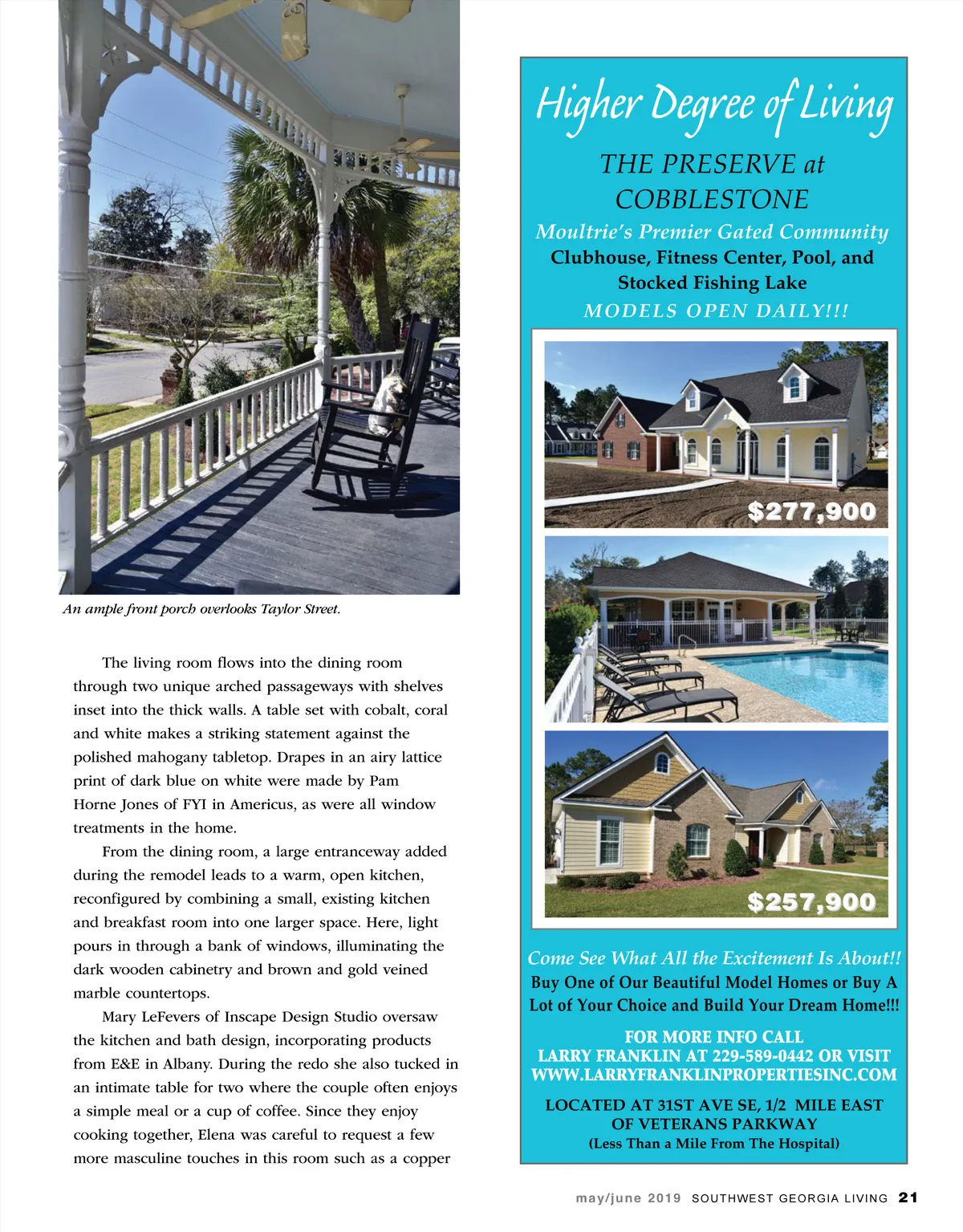 An ample front porch overlooks Taylor Street.

The living room flows into the dining room through two unique arched passageways with shelves inset into the thick walls. A table set with cobalt, coral and white makes a striking statement against the polished mahogany tabletop. Drapes in an airy lattice print of dark blue on white were made by Pam Horne Jones of FYI in Americus, as were all window treatments in the home.

From the dining room, a large entranceway added during the remodel leads to a warm, open kitchen, reconfigured by combining a small, existing kitchen and breakfast room into one larger space. Here, light pours in through a bank of windows, illuminating the dark wooden cabinetry and brown and gold veined marble countertops.

Mary LeFevers of Inscape Design Studio oversaw the kitchen and bath design, incorporating products from E&E in Albany. During the redo she also tucked in an intimate table for two where the couple often enjoys a simple meal or a cup of coffee. Since they enjoy cooking together, Elena was careful to request a few more masculine touches in this room such as a copper

Higher Degree of Living

THE PRESERVE at COBBLESTONE

Moultrie's Premier Gated Community

Clubhouse, Fitness Center, Pool, and Stocked Fishing Lake

MODELS OPEN DAILY!!!

$277,900

$257,900

Come See What All the Excitement Is About!!

Buy One of Our Beautiful Model Homes or Buy A Lot of Your Choice and Build Your Dream Home!!!

FOR MORE INFO CALL LARRY FRANKLIN AT 229-589-0442 OR VISIT WWW.LARRYFRANKLINPROPERTIESINC.COM

LOCATED AT 31ST AVE SE, 1/2 MILE EAST OF VETERANS PARKWAY
(Less Than a Mile From The Hospital)

may/june 2019 SOUTHWEST GEORGIA LIVING 21